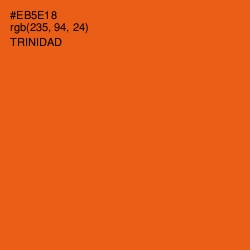 #EB5E18
rgb(235, 94, 24)
TRINIDAD